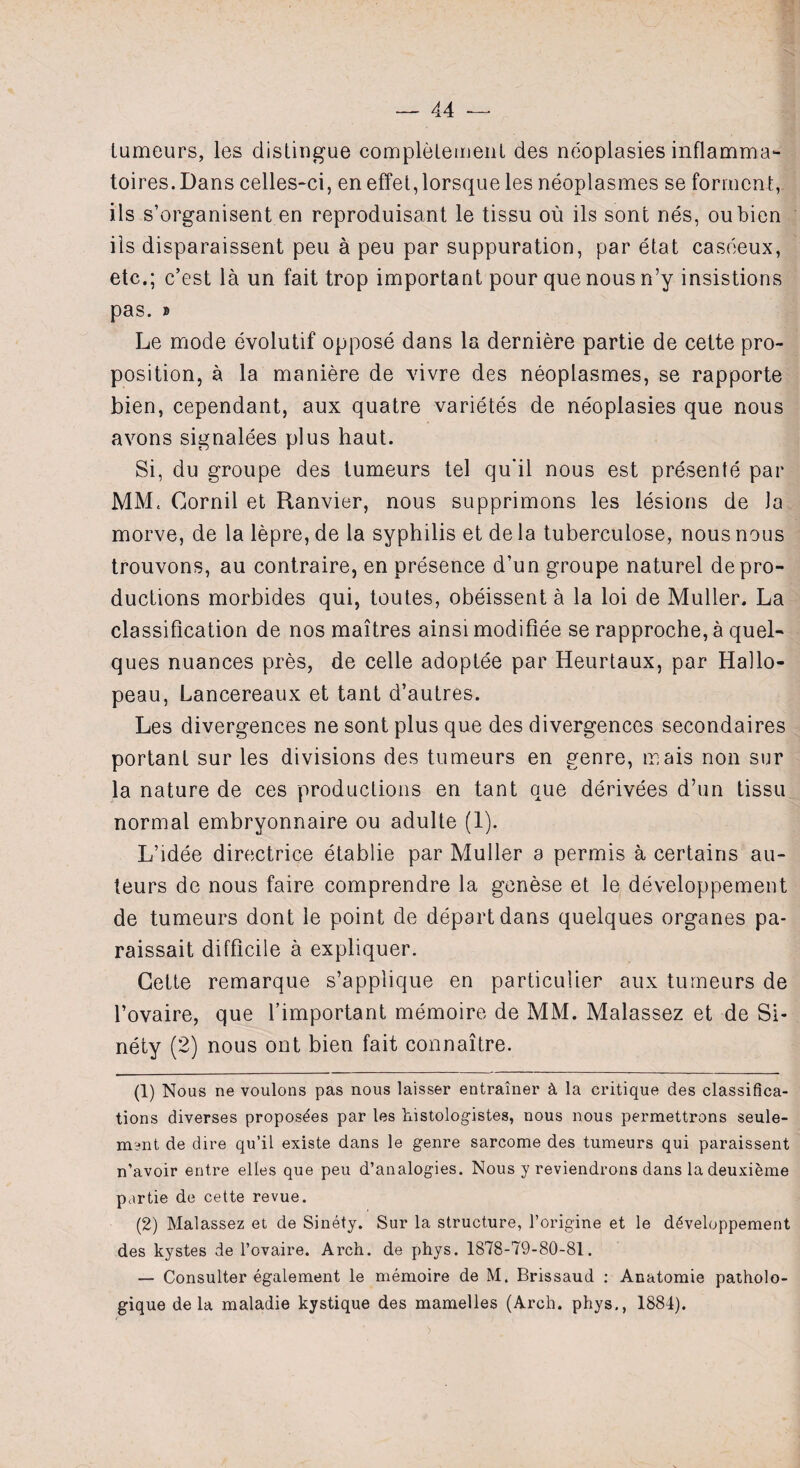 — 44 —

tumeurs, les distingue complètement des néoplasies inflammatoires. Dans celles-ci, en effet, lorsque les néoplasmes se forment, ils s'organisent en reproduisant le tissu où ils sont nés, ou bien ils disparaissent peu à peu par suppuration, par état caséeux, etc.; c'est là un fait trop important pour que nous n'y insistions pas. »

Le mode évolutif opposé dans la dernière partie de cette proposition, à la manière de vivre des néoplasmes, se rapporte bien, cependant, aux quatre variétés de néoplasies que nous avons signalées plus haut.

Si, du groupe des tumeurs tel qu'il nous est présenté par MM. Cornil et Ranvier, nous supprimons les lésions de la morve, de la lèpre, de la syphilis et de la tuberculose, nous nous trouvons, au contraire, en présence d'un groupe naturel de productions morbides qui, toutes, obéissent à la loi de Muller. La classification de nos maîtres ainsi modifiée se rapproche, à quelques nuances près, de celle adoptée par Heurtaux, par Hallopeau, Lancereaux et tant d'autres.

Les divergences ne sont plus que des divergences secondaires portant sur les divisions des tumeurs en genre, mais non sur la nature de ces productions en tant que dérivées d'un tissu normal embryonnaire ou adulte (1).

L'idée directrice établie par Muller a permis à certains auteurs de nous faire comprendre la genèse et le développement de tumeurs dont le point de départ dans quelques organes paraissait difficile à expliquer.

Cette remarque s'applique en particulier aux tumeurs de l'ovaire, que l'important mémoire de MM. Malassez et de Sinéty (2) nous ont bien fait connaître.

(1) Nous ne voulons pas nous laisser entraîner à la critique des classifications diverses proposées par les histologistes, nous nous permettrons seulement de dire qu'il existe dans le genre sarcome des tumeurs qui paraissent n'avoir entre elles que peu d'analogies. Nous y reviendrons dans la deuxième partie de cette revue.

(2) Malassez et de Sinéty. Sur la structure, l'origine et le développement des kystes de l'ovaire. Arch. de phys. 1878-79-80-81.

— Consulter également le mémoire de M. Brissaud : Anatomie pathologique de la maladie kystique des mamelles (Arch. phys., 1884).